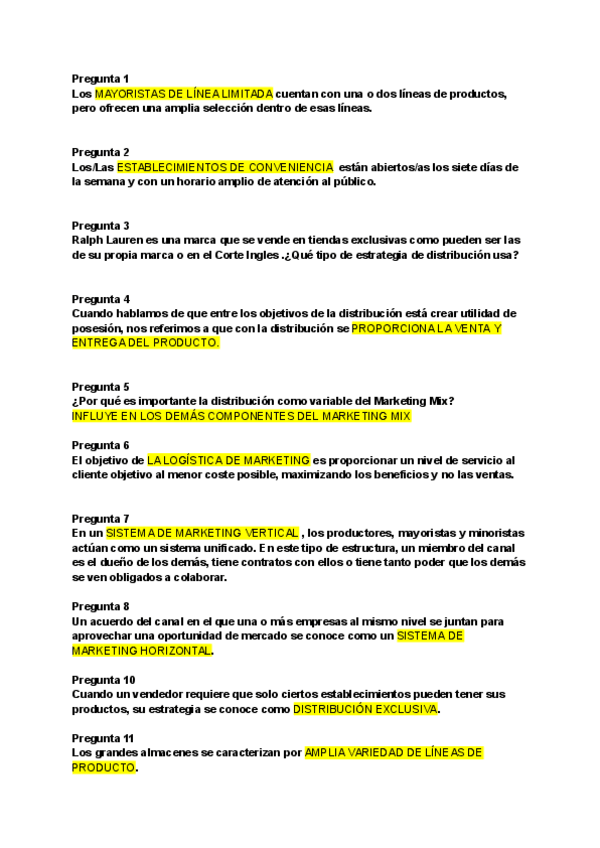 Pregunta 1
Los MAYORISTAS DE LÍNEA LIMITADA cuentan con una o dos líneas de productos, pero ofrecen una amplia selección dentro de esas líneas.

Pregunta 2
Los/Las ESTABLECIMIENTOS DE CONVENIENCIA están abiertos/as los siete días de la semana y con un horario amplio de atención al público.

Pregunta 3
Ralph Lauren es una marca que se vende en tiendas exclusivas como pueden ser las de su propia marca o en el Corte Ingles .¿Qué tipo de estrategia de distribución usa?

Pregunta 4
Cuando hablamos de que entre los objetivos de la distribución está crear utilidad de posesión, nos referimos a que con la distribución se PROPORCIONA LA VENTA Y ENTREGA DEL PRODUCTO.

Pregunta 5
¿Por qué es importante la distribución como variable del Marketing Mix?
INFLUYE EN LOS DEMÁS COMPONENTES DEL MARKETING MIX

Pregunta 6
El objetivo de LA LOGÍSTICA DE MARKETING es proporcionar un nivel de servicio al cliente objetivo al menor coste posible, maximizando los beneficios y no las ventas.

Pregunta 7
En un SISTEMA DE MARKETING VERTICAL , los productores, mayoristas y minoristas actúan como un sistema unificado. En este tipo de estructura, un miembro del canal es el dueño de los demás, tiene contratos con ellos o tiene tanto poder que los demás se ven obligados a colaborar.

Pregunta 8
Un acuerdo del canal en el que una o más empresas al mismo nivel se juntan para aprovechar una oportunidad de mercado se conoce como un SISTEMA DE MARKETING HORIZONTAL.

Pregunta 10
Cuando un vendedor requiere que solo ciertos establecimientos pueden tener sus productos, su estrategia se conoce como DISTRIBUCIÓN EXCLUSIVA.

Pregunta 11
Los grandes almacenes se caracterizan por AMPLIA VARIEDAD DE LÍNEAS DE PRODUCTO.